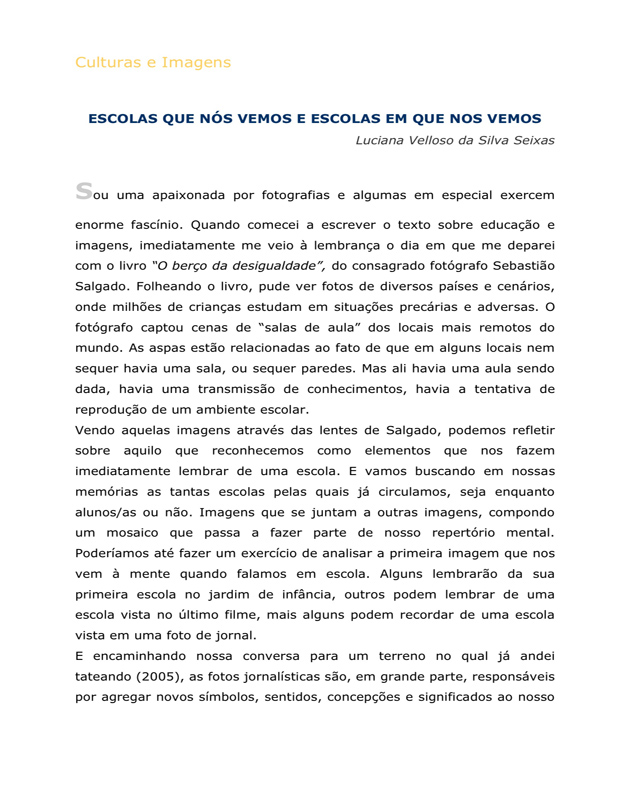 Culturas e Imagens

ESCOLAS QUE NÓS VEMOS E ESCOLAS EM QUE NOS VEMOS

Luciana Velloso da Silva Seixas

Sou uma apaixonada por fotografias e algumas em especial exercem enorme fascínio. Quando comecei a escrever o texto sobre educação e imagens, imediatamente me veio à lembrança o dia em que me deparei com o livro "O berço da desigualdade", do consagrado fotógrafo Sebastião Salgado. Folheando o livro, pude ver fotos de diversos países e cenários, onde milhões de crianças estudam em situações precárias e adversas. O fotógrafo captou cenas de "salas de aula" dos locais mais remotos do mundo. As aspas estão relacionadas ao fato de que em alguns locais nem sequer havia uma sala, ou sequer paredes. Mas ali havia uma aula sendo dada, havia uma transmissão de conhecimentos, havia a tentativa de reprodução de um ambiente escolar.

Vendo aquelas imagens através das lentes de Salgado, podemos refletir sobre aquilo que reconhecemos como elementos que nos fazem imediatamente lembrar de uma escola. E vamos buscando em nossas memórias as tantas escolas pelas quais já circulamos, seja enquanto alunos/as ou não. Imagens que se juntam a outras imagens, compondo um mosaico que passa a fazer parte de nosso repertório mental. Poderíamos até fazer um exercício de analisar a primeira imagem que nos vem à mente quando falamos em escola. Alguns lembrarão da sua primeira escola no jardim de infância, outros podem lembrar de uma escola vista no último filme, mais alguns podem recordar de uma escola vista em uma foto de jornal.

E encaminhando nossa conversa para um terreno no qual já andei tateando (2005), as fotos jornalísticas são, em grande parte, responsáveis por agregar novos símbolos, sentidos, concepções e significados ao nosso